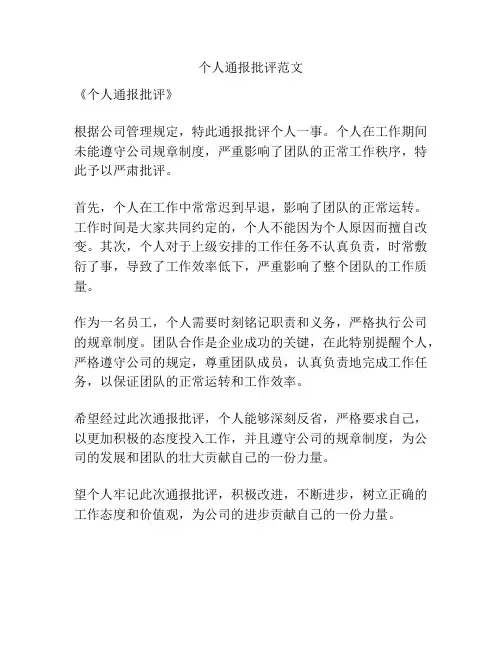 个人通报批评范文

《个人通报批评》

根据公司管理规定，特此通报批评个人一事。个人在工作期间未能遵守公司规章制度，严重影响了团队的正常工作秩序，特此予以严肃批评。

首先，个人在工作中常常迟到早退，影响了团队的正常运转。工作时间是大家共同约定的，个人不能因为个人原因而擅自改变。其次，个人对于上级安排的工作任务不认真负责，时常敷衍了事，导致了工作效率低下，严重影响了整个团队的工作质量。

作为一名员工，个人需要时刻铭记职责和义务，严格执行公司的规章制度。团队合作是企业成功的关键，在此特别提醒个人，严格遵守公司的规定，尊重团队成员，认真负责地完成工作任务，以保证团队的正常运转和工作效率。

希望经过此次通报批评，个人能够深刻反省，严格要求自己，以更加积极的态度投入工作，并且遵守公司的规章制度，为公司的发展和团队的壮大贡献自己的一份力量。

望个人牢记此次通报批评，积极改进，不断进步，树立正确的工作态度和价值观，为公司的进步贡献自己的一份力量。